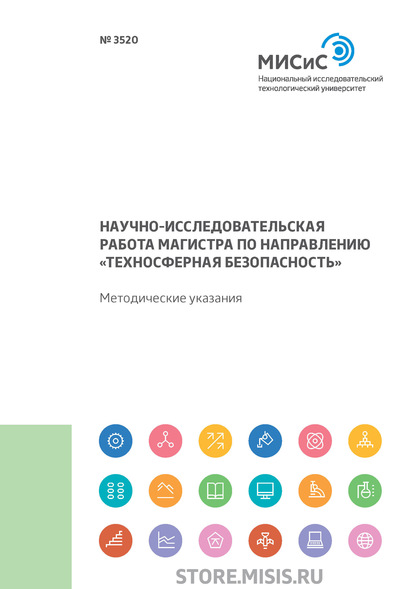 № 3520

МИСиС
Национальный исследовательский технологический университет

НАУЧНО-ИССЛЕДОВАТЕЛЬСКАЯ РАБОТА МАГИСТРА ПО НАПРАВЛЕНИЮ «ТЕХНОСФЕРНАЯ БЕЗОПАСНОСТЬ»

Методические указания

STORE.MISIS.RU